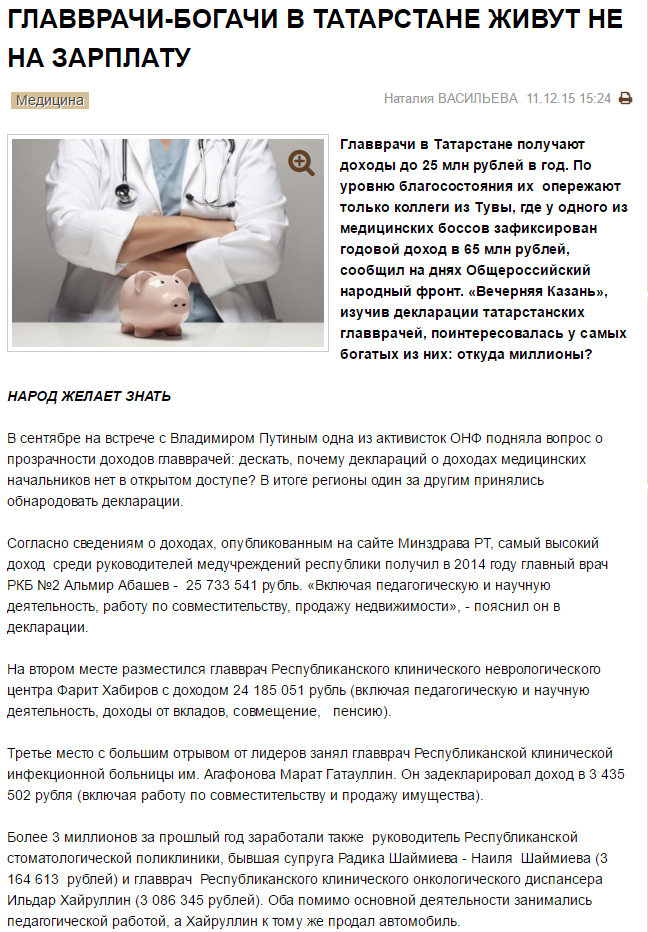 ГЛАВВРАЧИ-БОГАЧИ В ТАТАРСТАНЕ ЖИВУТ НЕ НА ЗАРПЛАТУ

Медицина

Наталия ВАСИЛЬЕВА 11.12.15 15:24

Главврачи в Татарстане получают доходы до 25 млн рублей в год. По уровню благосостояния их опережают только коллеги из Тувы, где у одного из медицинских боссов зафиксирован годовой доход в 65 млн рублей, сообщил на днях Общероссийский народный фронт. «Вечерняя Казань», изучив декларации татарстанских главврачей, поинтересовалась у самых богатых из них: откуда миллионы?

НАРОД ЖЕЛАЕТ ЗНАТЬ

В сентябре на встрече с Владимиром Путиным одна из активисток ОНФ подняла вопрос о прозрачности доходов главврачей: дескать, почему деклараций о доходах медицинских начальников нет в открытом доступе? В итоге регионы один за другим принялись обнародовать декларации.

Согласно сведениям о доходах, опубликованным на сайте Минздрава РТ, самый высокий доход среди руководителей медучреждений республики получил в 2014 году главный врач РКБ №2 Альмир Абашев - 25 733 541 рубль. «Включая педагогическую и научную деятельность, работу по совместительству, продажу недвижимости», - пояснил он в декларации.

На втором месте разместился главврач Республиканского клинического неврологического центра Фарит Хабиров с доходом 24 185 051 рубль (включая педагогическую и научную деятельность, доходы от вкладов, совмещение, пенсию).

Третье место с большим отрывом от лидеров занял главврач Республиканской клинической инфекционной больницы им. Агафонова Марат Гатауллин. Он задекларировал доход в 3 435 502 рубля (включая работу по совместительству и продажу имущества).

Более 3 миллионов за прошлый год заработали также руководитель Республиканской стоматологической поликлиники, бывшая супруга Радика Шаймиева - Наиля Шаймиева (3 164 613 рублей) и главврач Республиканского клинического онкологического диспансера Ильдар Хайруллин (3 086 345 рублей). Оба помимо основной деятельности занимались педагогической работой, а Хайруллин к тому же продал автомобиль.